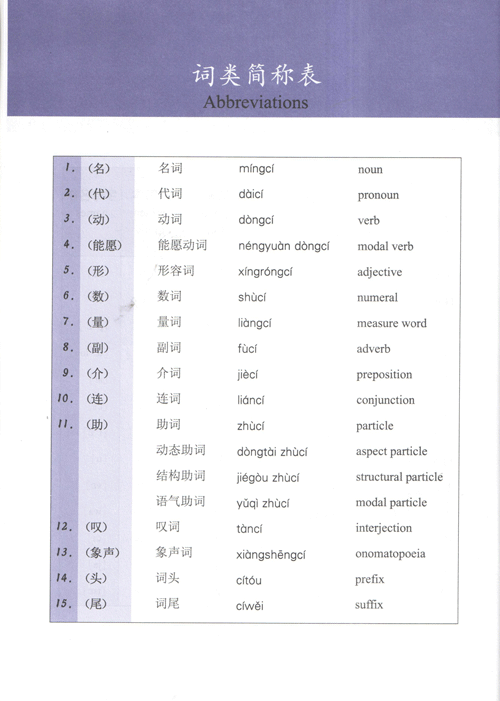 词类简称表
Abbreviations

| | | | | |
|---|---|---|---|---|
| 1. | （名） | 名词 | míngcí | noun |
| 2. | （代） | 代词 | dàicí | pronoun |
| 3. | （动） | 动词 | dòngcí | verb |
| 4. | （能愿） | 能愿动词 | néngyuàn dòngcí | modal verb |
| 5. | （形） | 形容词 | xíngróngcí | adjective |
| 6. | （数） | 数词 | shùcí | numeral |
| 7. | （量） | 量词 | liàngcí | measure word |
| 8. | （副） | 副词 | fùcí | adverb |
| 9. | （介） | 介词 | jiècí | preposition |
| 10. | （连） | 连词 | liáncí | conjunction |
| 11. | （助） | 助词 | zhùcí | particle |
| | | 动态助词 | dòngtài zhùcí | aspect particle |
| | | 结构助词 | jiégòu zhùcí | structural particle |
| | | 语气助词 | yǔqì zhùcí | modal particle |
| 12. | （叹） | 叹词 | tàncí | interjection |
| 13. | （象声） | 象声词 | xiàngshēngcí | onomatopoeia |
| 14. | （头） | 词头 | cítóu | prefix |
| 15. | （尾） | 词尾 | cíwěi | suffix |